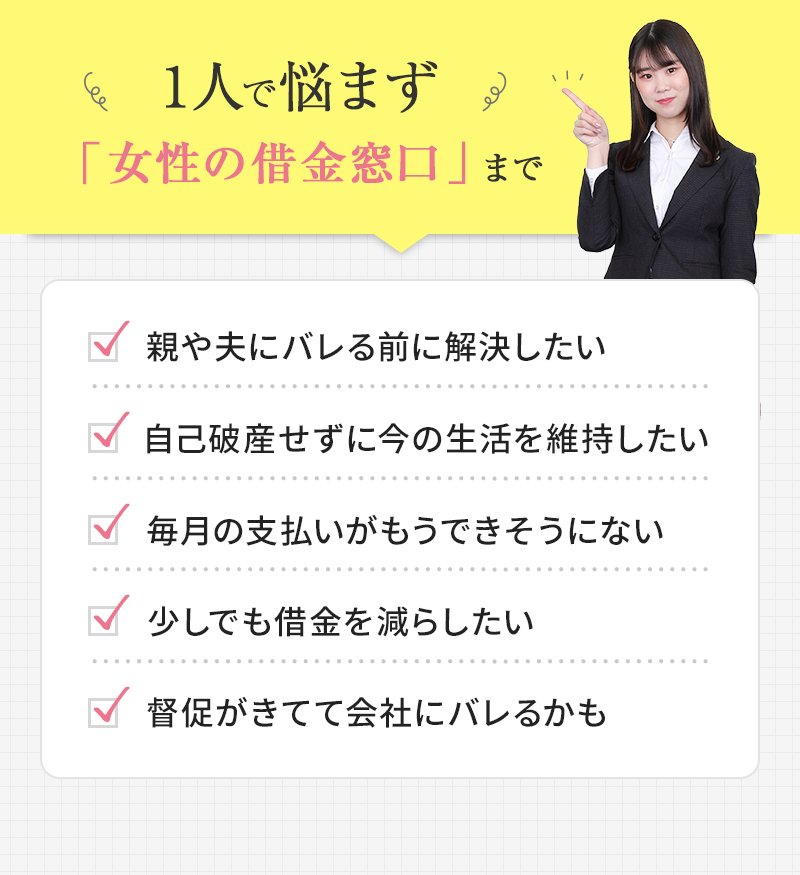 1人で悩まず
「女性の借金窓口」まで

親や夫にバレる前に解決したい

自己破産せずに今の生活を維持したい

毎月の支払いがもうできそうにない

少しでも借金を減らしたい

督促がきてて会社にバレるかも